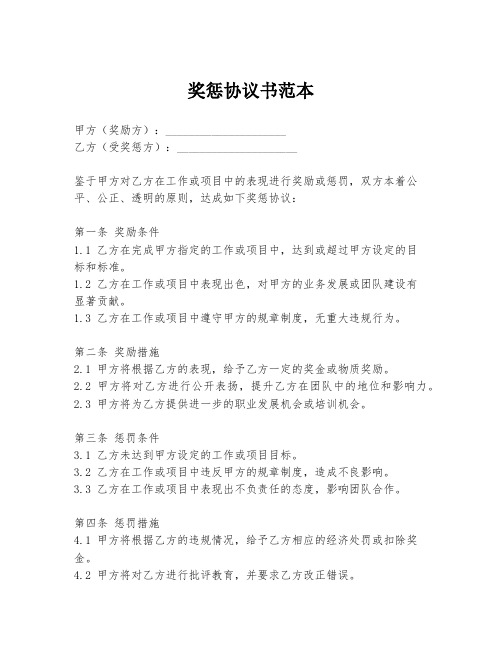 奖惩协议书范本

甲方（奖励方）：____________________
乙方（受奖惩方）：____________________

鉴于甲方对乙方在工作或项目中的表现进行奖励或惩罚，双方本着公平、公正、透明的原则，达成如下奖惩协议：

第一条 奖励条件
1.1 乙方在完成甲方指定的工作或项目中，达到或超过甲方设定的目标和标准。
1.2 乙方在工作或项目中表现出色，对甲方的业务发展或团队建设有显著贡献。
1.3 乙方在工作或项目中遵守甲方的规章制度，无重大违规行为。

第二条 奖励措施
2.1 甲方将根据乙方的表现，给予乙方一定的奖金或物质奖励。
2.2 甲方将对乙方进行公开表扬，提升乙方在团队中的地位和影响力。
2.3 甲方将为乙方提供进一步的职业发展机会或培训机会。

第三条 惩罚条件
3.1 乙方未达到甲方设定的工作或项目目标。
3.2 乙方在工作或项目中违反甲方的规章制度，造成不良影响。
3.3 乙方在工作或项目中表现出不负责任的态度，影响团队合作。

第四条 惩罚措施
4.1 甲方将根据乙方的违规情况，给予乙方相应的经济处罚或扣除奖金。
4.2 甲方将对乙方进行批评教育，并要求乙方改正错误。